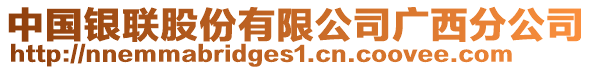 中国银联股份有限公司广西分公司
http://nnemmabridges1.cn.coovee.com